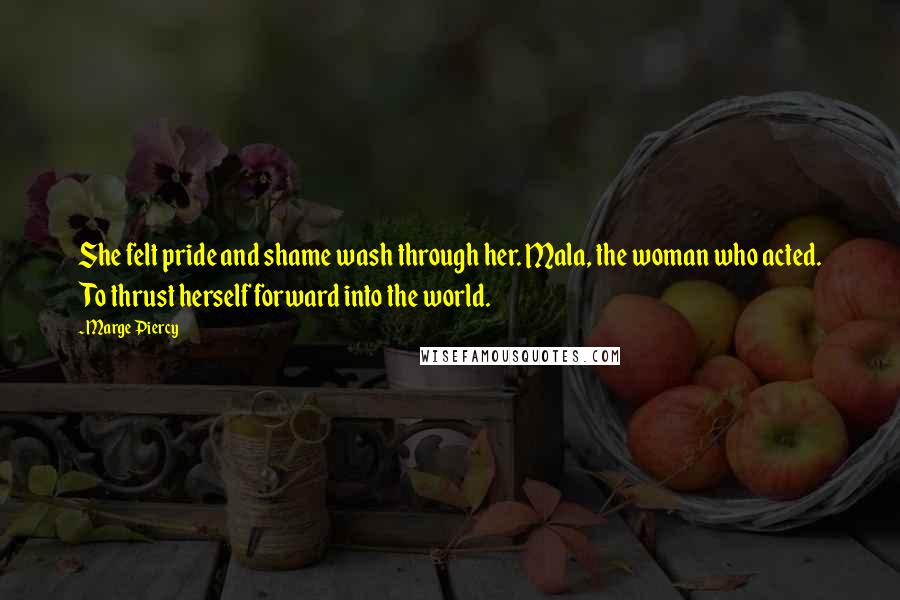 She felt pride and shame wash through her. Mala, the woman who acted. To thrust herself forward into the world.

-Marge Piercy

WISEFAMOUSQUOTES.COM